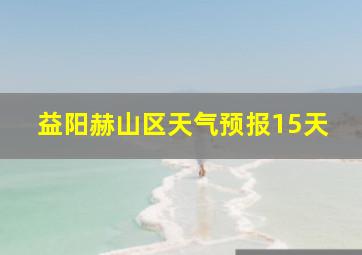 益阳赫山区天气预报15天